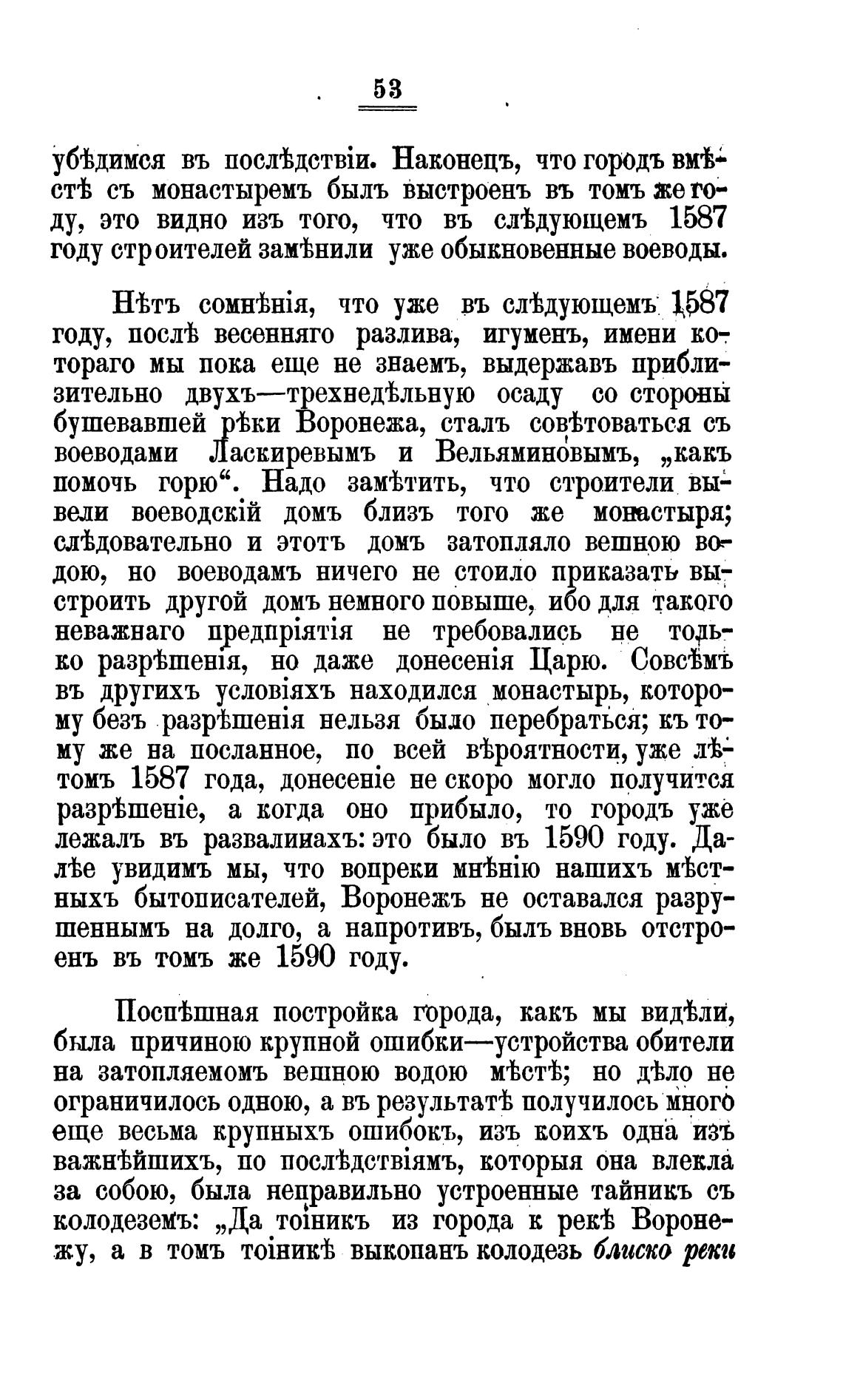 53

убѣдимся въ послѣдствіи. Наконецъ, что городъ вмѣстѣ съ монастыремъ былъ выстроенъ въ томъ же году, это видно изъ того, что въ слѣдующемъ 1587 году строителей замѣнили уже обыкновенные воеводы.

Нѣтъ сомнѣнія, что уже въ слѣдующемъ 1587 году, послѣ весенняго разлива, игуменъ, имени котораго мы пока еще не знаемъ, выдержавъ приблизительно двухъ—трехнедѣльную осаду со стороны бушевавшей рѣки Воронежа, сталъ совѣтоваться съ воеводами Ласкиревымъ и Вельяминовымъ, „какъ помочь горю“. Надо замѣтить, что строители вывели воеводскій домъ близъ того же монастыря; слѣдовательно и этотъ домъ затопляло вешною водою, но воеводамъ ничего не стоило приказать выстроить другой домъ немного повыше, ибо для такого неважнаго предпріятія не требовались не только разрѣшенія, но даже донесенія Царю. Совсѣмъ въ другихъ условіяхъ находился монастырь, которому безъ разрѣшенія нельзя было перебраться; къ тому же на посланное, по всей вѣроятности, уже лѣтомъ 1587 года, донесеніе не скоро могло получится разрѣшеніе, а когда оно прибыло, то городъ уже лежалъ въ развалинахъ: это было въ 1590 году. Далѣе увидимъ мы, что вопреки мнѣнію нашихъ мѣстныхъ бытописателей, Воронежъ не оставался разрушеннымъ на долго, а напротивъ, былъ вновь отстроенъ въ томъ же 1590 году.

Поспѣшная постройка города, какъ мы видѣли, была причиною крупной ошибки—устройства обители на затопляемомъ вешною водою мѣстѣ; но дѣло не ограничилось одною, а въ результатѣ получилось много еще весьма крупныхъ ошибокъ, изъ коихъ одна изъ важнѣйшихъ, по послѣдствіямъ, которыя она влекла за собою, была неправильно устроенные тайникъ съ колодеземъ: „Да тоіникъ из города к рекѣ Воронежу, а в томъ тоіникѣ выкопанъ колодезь блиско реки